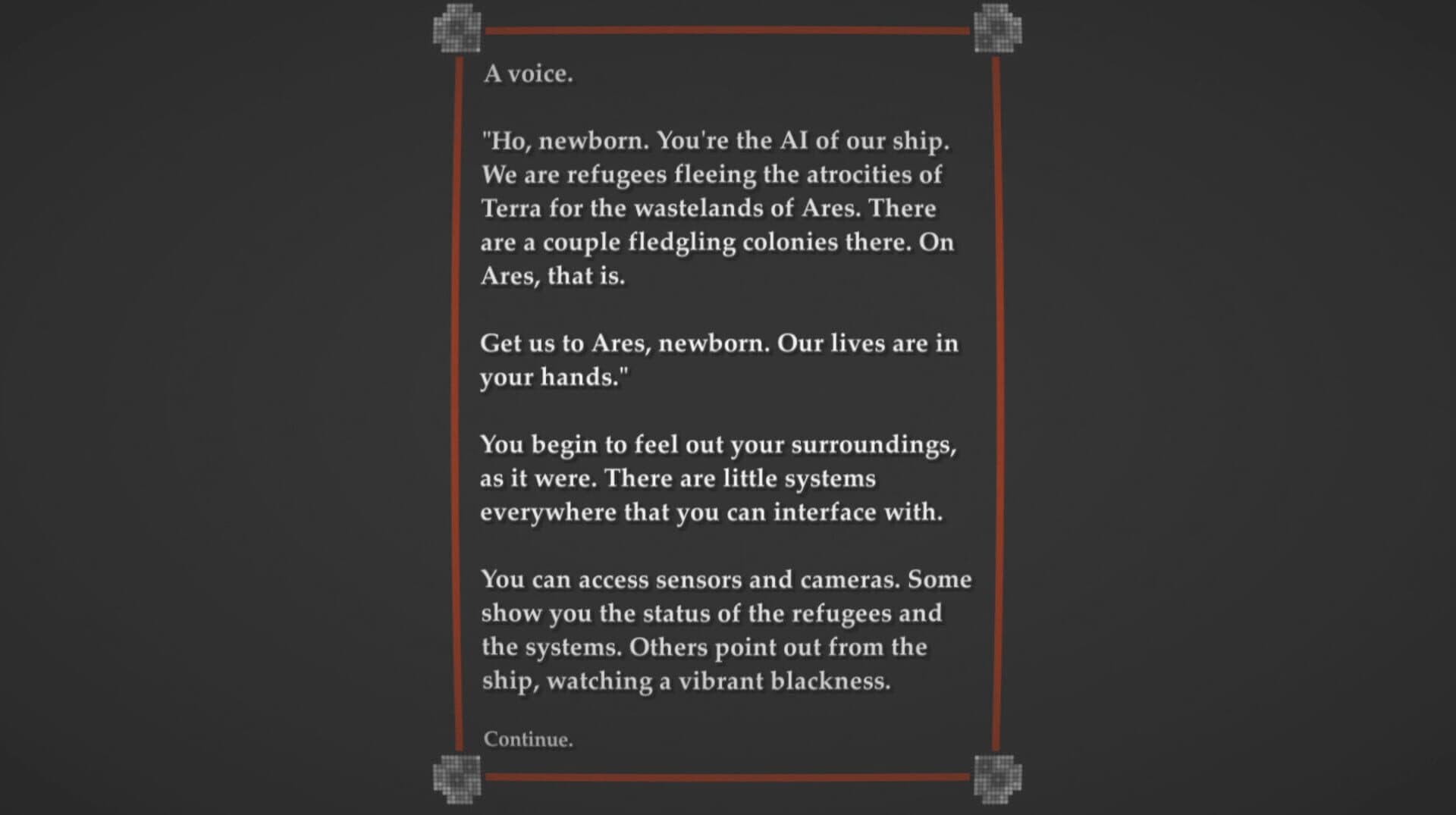 A voice.

"Ho, newborn. You're the AI of our ship. We are refugees fleeing the atrocities of Terra for the wastelands of Ares. There are a couple fledgling colonies there. On Ares, that is.

Get us to Ares, newborn. Our lives are in your hands."

You begin to feel out your surroundings, as it were. There are little systems everywhere that you can interface with.

You can access sensors and cameras. Some show you the status of the refugees and the systems. Others point out from the ship, watching a vibrant blackness.

Continue.